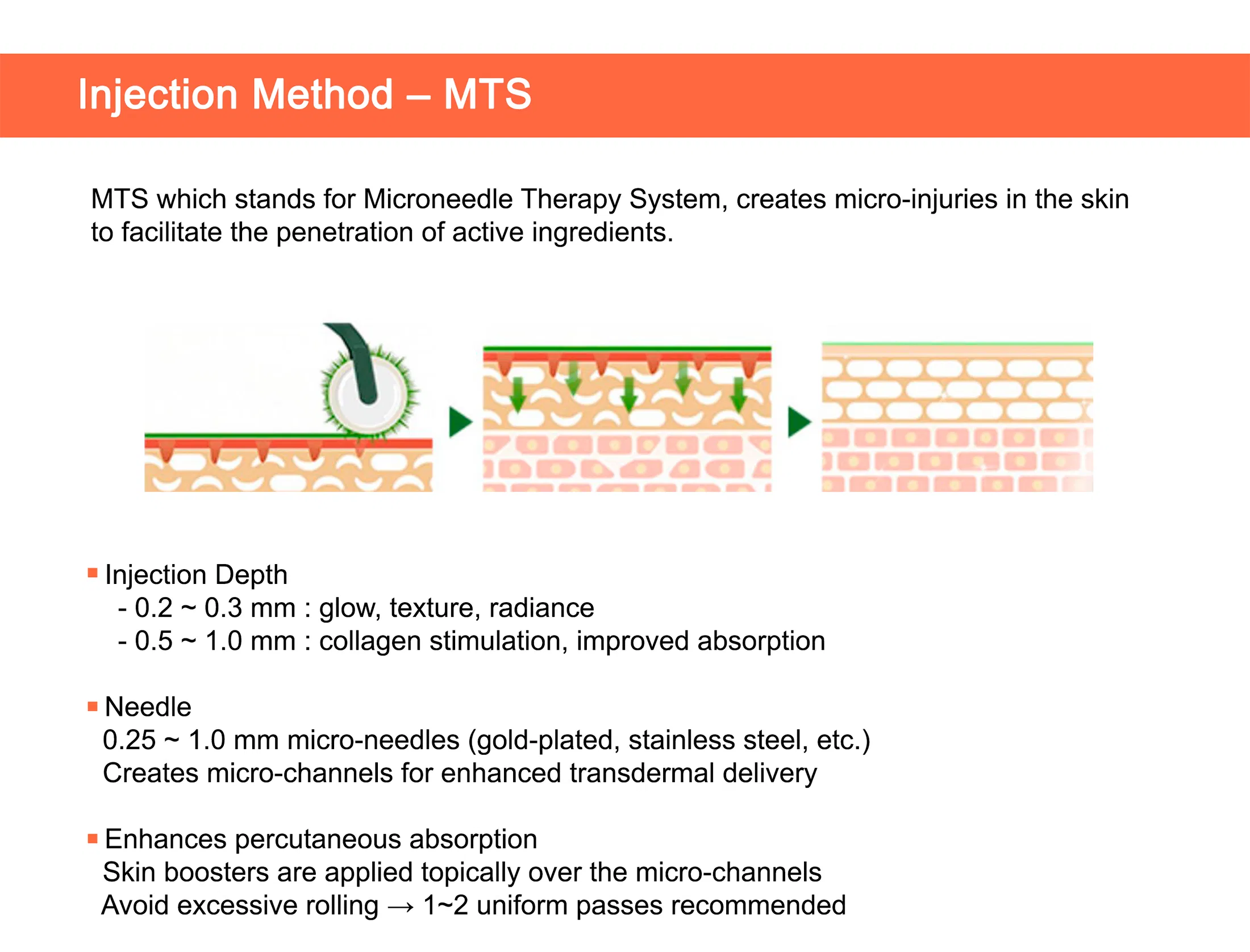 Injection Method – MTS

MTS which stands for Microneedle Therapy System, creates micro-injuries in the skin to facilitate the penetration of active ingredients.

• Injection Depth
- 0.2 ~ 0.3 mm : glow, texture, radiance
- 0.5 ~ 1.0 mm : collagen stimulation, improved absorption

• Needle
0.25 ~ 1.0 mm micro-needles (gold-plated, stainless steel, etc.)
Creates micro-channels for enhanced transdermal delivery

• Enhances percutaneous absorption
Skin boosters are applied topically over the micro-channels
Avoid excessive rolling → 1~2 uniform passes recommended